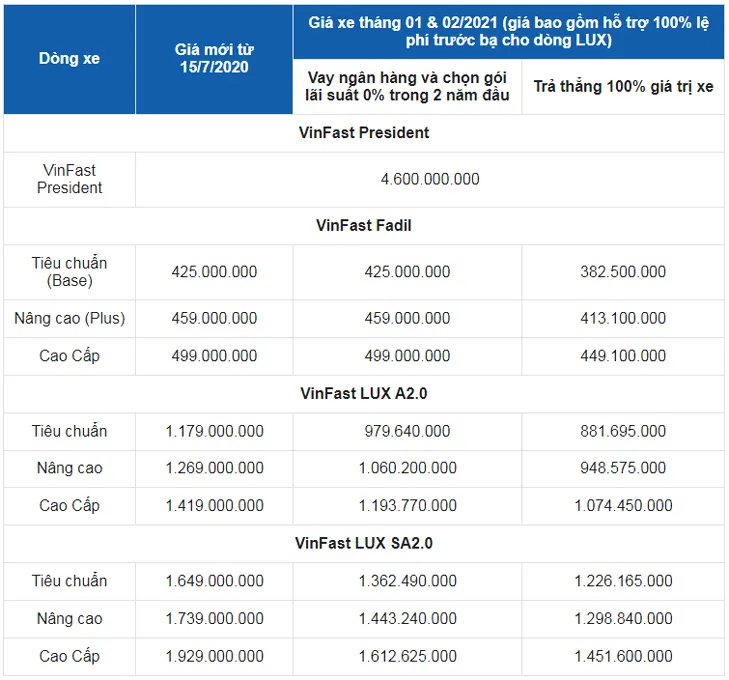 | Dòng xe | Giá mới từ 15/7/2020 | Giá xe tháng 01 & 02/2021 (giá bao gồm hỗ trợ 100% lệ phí trước bạ cho dòng LUX) | |
|---|---|---|---|
| | | Vay ngân hàng và chọn gói lãi suất 0% trong 2 năm đầu | Trả thẳng 100% giá trị xe |
| VinFast President | | | |
| VinFast President | 4.600.000.000 | | |
| VinFast Fadil | | | |
| Tiêu chuẩn (Base) | 425.000.000 | 425.000.000 | 382.500.000 |
| Nâng cao (Plus) | 459.000.000 | 459.000.000 | 413.100.000 |
| Cao Cấp | 499.000.000 | 499.000.000 | 449.100.000 |
| VinFast LUX A2.0 | | | |
| Tiêu chuẩn | 1.179.000.000 | 979.640.000 | 881.695.000 |
| Nâng cao | 1.269.000.000 | 1.060.200.000 | 948.575.000 |
| Cao Cấp | 1.419.000.000 | 1.193.770.000 | 1.074.450.000 |
| VinFast LUX SA2.0 | | | |
| Tiêu chuẩn | 1.649.000.000 | 1.362.490.000 | 1.226.165.000 |
| Nâng cao | 1.739.000.000 | 1.443.240.000 | 1.298.840.000 |
| Cao Cấp | 1.929.000.000 | 1.612.625.000 | 1.451.600.000 |